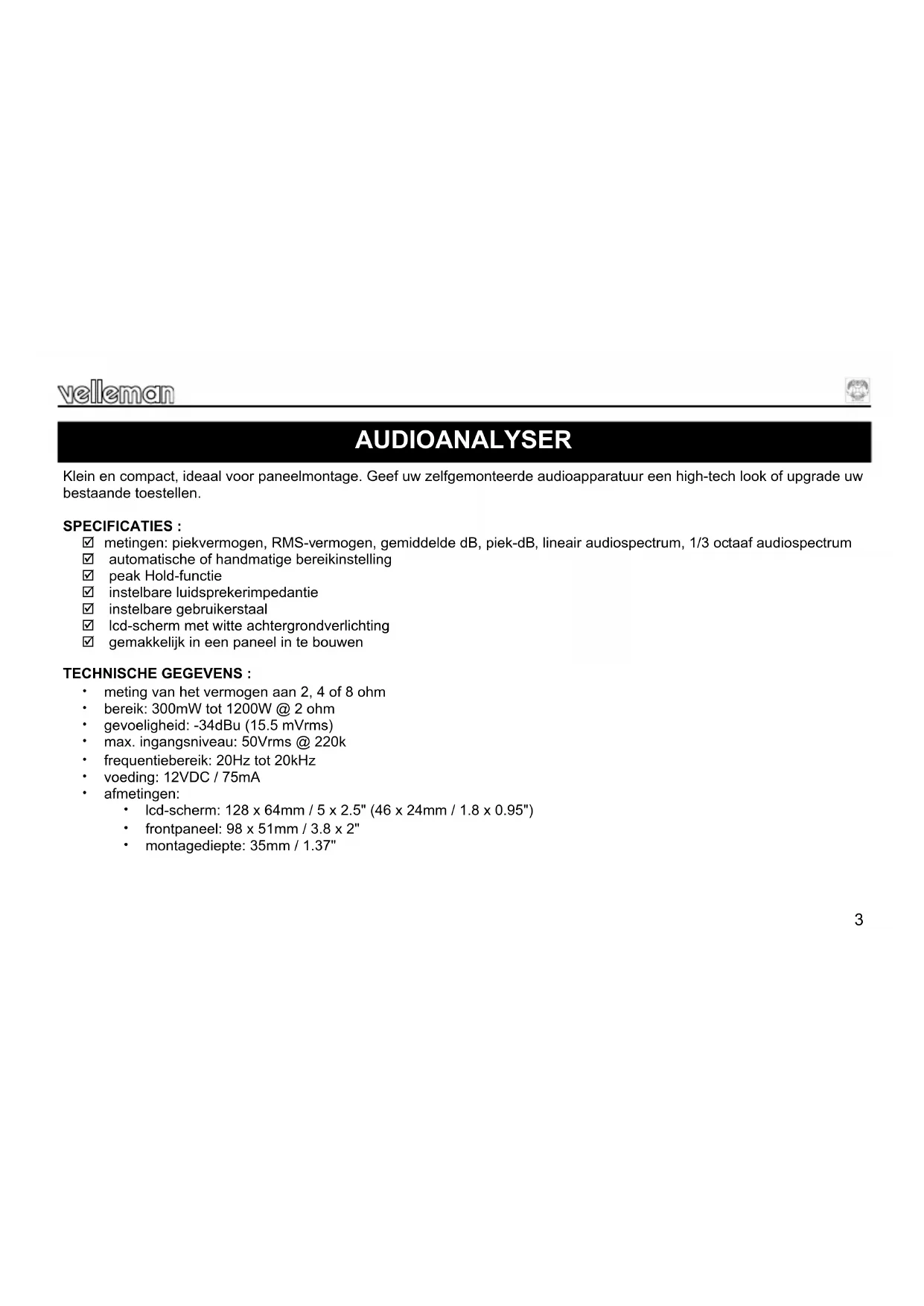 velleman

AUDIOANALYSER

Klein en compact, ideaal voor paneelmontage. Geef uw zelfgemonteerde audioapparatuur een high-tech look of upgrade uw bestaande toestellen.

SPECIFICATIES :
☑ metingen: piekvermogen, RMS-vermogen, gemiddelde dB, piek-dB, lineair audiospectrum, 1/3 octaaf audiospectrum
☑ automatische of handmatige bereikinstelling
☑ peak Hold-functie
☑ instelbare luidsprekerimpedantie
☑ instelbare gebruikerstaal
☑ lcd-scherm met witte achtergrondverlichting
☑ gemakkelijk in een paneel in te bouwen

TECHNISCHE GEGEVENS :
• meting van het vermogen aan 2, 4 of 8 ohm
• bereik: 300mW tot 1200W @ 2 ohm
• gevoeligheid: -34dBu (15.5 mVrms)
• max. ingangsniveau: 50Vrms @ 220k
• frequentiebereik: 20Hz tot 20kHz
• voeding: 12VDC / 75mA
• afmetingen:
  • lcd-scherm: 128 x 64mm / 5 x 2.5" (46 x 24mm / 1.8 x 0.95")
  • frontpaneel: 98 x 51mm / 3.8 x 2"
  • montagediepte: 35mm / 1.37"

3